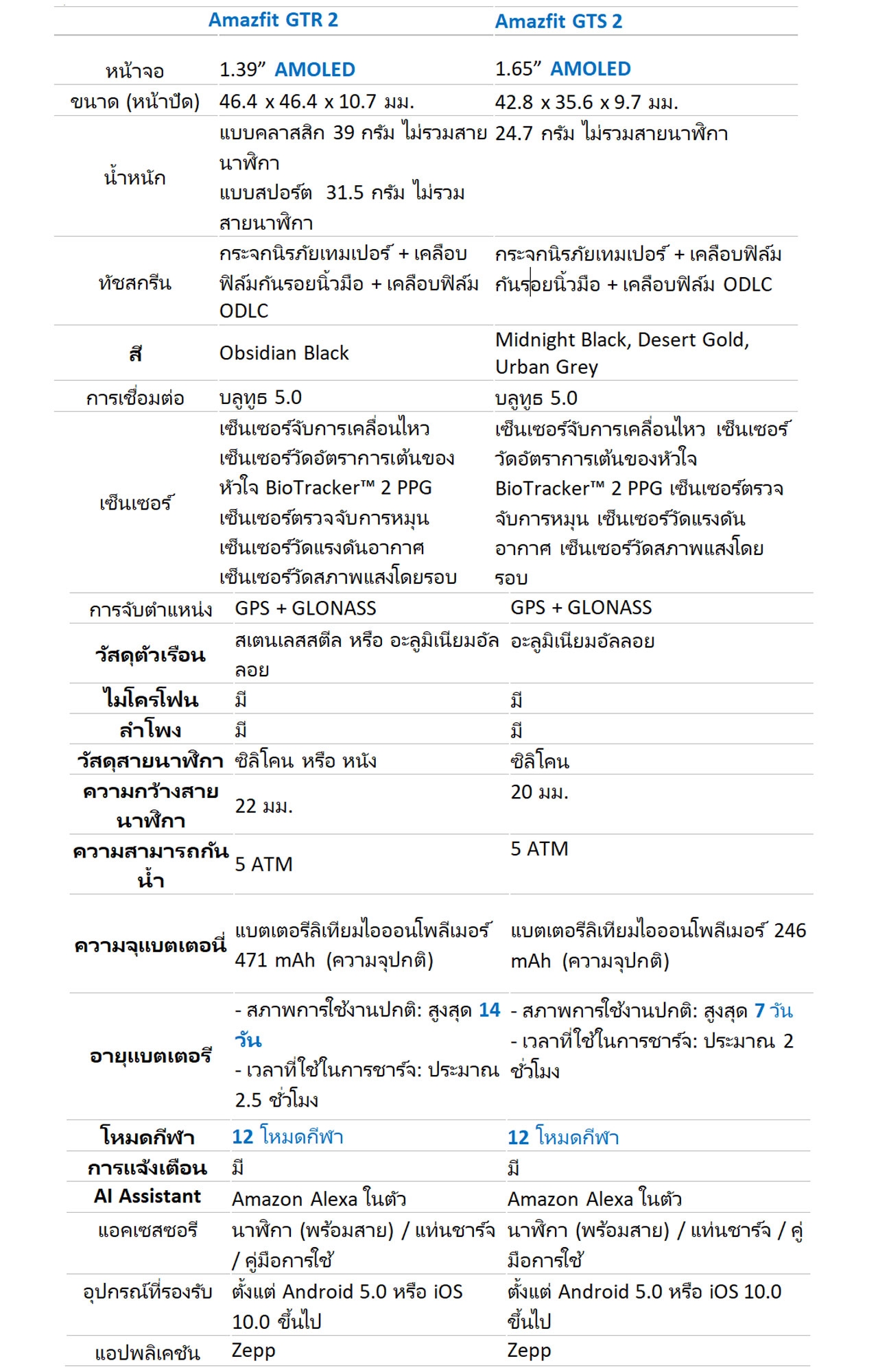 |  | Amazfit GTR 2 | Amazfit GTS 2 |
|---|---|---|
| หน้าจอ | 1.39” AMOLED | 1.65” AMOLED |
| ขนาด (หน้าปัด) | 46.4 x 46.4 x 10.7 มม. | 42.8 x 35.6 x 9.7 มม. |
| น้ำหนัก | แบบคลาสสิก 39 กรัม ไม่รวมสายนาฬิกา แบบสปอร์ต 31.5 กรัม ไม่รวมสายนาฬิกา | 24.7 กรัม ไม่รวมสายนาฬิกา |
| ทัชสกรีน | กระจกนิรภัยเทมเปอร์ + เคลือบฟิล์มกันรอยนิ้วมือ + เคลือบฟิล์ม ODLC | กระจกนิรภัยเทมเปอร์ + เคลือบฟิล์มกันรอยนิ้วมือ + เคลือบฟิล์ม ODLC |
| สี | Obsidian Black | Midnight Black, Desert Gold, Urban Grey |
| การเชื่อมต่อ | บลูทูธ 5.0 | บลูทูธ 5.0 |
| เซ็นเซอร์ | เซ็นเซอร์จับการเคลื่อนไหว เซ็นเซอร์วัดอัตราการเต้นของหัวใจ BioTracker™ 2 PPG เซ็นเซอร์ตรวจจับการหมุน เซ็นเซอร์วัดแรงดันอากาศ เซ็นเซอร์วัดสภาพแสงโดยรอบ | เซ็นเซอร์จับการเคลื่อนไหว เซ็นเซอร์วัดอัตราการเต้นของหัวใจ BioTracker™ 2 PPG เซ็นเซอร์ตรวจจับการหมุน เซ็นเซอร์วัดแรงดันอากาศ เซ็นเซอร์วัดสภาพแสงโดยรอบ |
| การจับตำแหน่ง | GPS + GLONASS | GPS + GLONASS |
| วัสดุตัวเรือน | สเตนเลสสตีล หรือ อะลูมิเนียมอัลลอย | อะลูมิเนียมอัลลอย |
| ไมโครโฟน | มี | มี |
| ลำโพง | มี | มี |
| วัสดุสายนาฬิกา | ซิลิโคน หรือ หนัง | ซิลิโคน |
| ความกว้างสายนาฬิกา | 22 มม. | 20 มม. |
| ความสามารถกันน้ำ | 5 ATM | 5 ATM |
| ความจุแบตเตอรี่ | แบตเตอรีลิเทียมไอออนโพลีเมอร์ 471 mAh (ความจุปกติ) | แบตเตอรีลิเทียมไอออนโพลีเมอร์ 246 mAh (ความจุปกติ) |
| อายุแบตเตอรี | - สภาพการใช้งานปกติ: สูงสุด 14 วัน - เวลาที่ใช้ในการชาร์จ: ประมาณ 2.5 ชั่วโมง | - สภาพการใช้งานปกติ: สูงสุด 7 วัน - เวลาที่ใช้ในการชาร์จ: ประมาณ 2 ชั่วโมง |
| โหมดกีฬา | 12 โหมดกีฬา | 12 โหมดกีฬา |
| การแจ้งเตือน | มี | มี |
| AI Assistant | Amazon Alexa ในตัว | Amazon Alexa ในตัว |
| แอคเซสซอรี | นาฬิกา (พร้อมสาย) / แท่นชาร์จ / คู่มือการใช้ | นาฬิกา (พร้อมสาย) / แท่นชาร์จ / คู่มือการใช้ |
| อุปกรณ์ที่รองรับ | ตั้งแต่ Android 5.0 หรือ iOS 10.0 ขึ้นไป | ตั้งแต่ Android 5.0 หรือ iOS 10.0 ขึ้นไป |
| แอปพลิเคชัน | Zepp | Zepp |